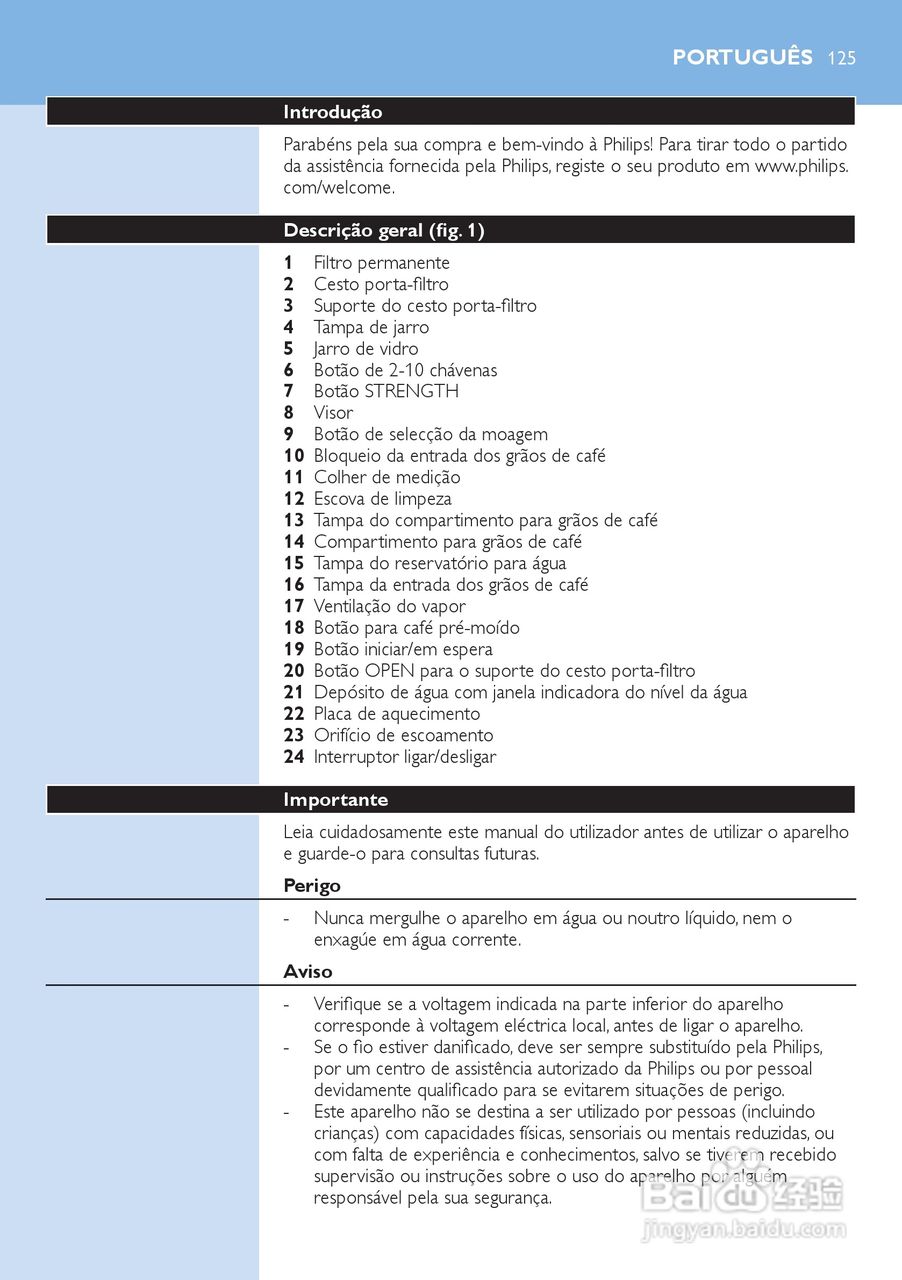 PORTUGUÊS 125

Introdução

Parabéns pela sua compra e bem-vindo à Philips! Para tirar todo o partido da assistência fornecida pela Philips, registe o seu produto em www.philips.com/welcome.

Descrição geral (fig. 1)

1 Filtro permanente
2 Cesto porta-filtro
3 Suporte do cesto porta-filtro
4 Tampa de jarro
5 Jarro de vidro
6 Botão de 2-10 chávenas
7 Botão STRENGTH
8 Visor
9 Botão de selecção da moagem
10 Bloqueio da entrada dos grãos de café
11 Colher de medição
12 Escova de limpeza
13 Tampa do compartimento para grãos de café
14 Compartimento para grãos de café
15 Tampa do reservatório para água
16 Tampa da entrada dos grãos de café
17 Ventilação do vapor
18 Botão para café pré-moído
19 Botão iniciar/em espera
20 Botão OPEN para o suporte do cesto porta-filtro
21 Depósito de água com janela indicadora do nível da água
22 Placa de aquecimento
23 Orifício de escoamento
24 Interruptor ligar/desligar

Importante

Leia cuidadosamente este manual do utilizador antes de utilizar o aparelho e guarde-o para consultas futuras.

Perigo

- Nunca mergulhe o aparelho em água ou noutro líquido, nem o enxagúe em água corrente.

Aviso

- Verifique se a voltagem indicada na parte inferior do aparelho corresponde à voltagem eléctrica local, antes de ligar o aparelho.
- Se o fio estiver danificado, deve ser sempre substituído pela Philips, por um centro de assistência autorizado da Philips ou por pessoal devidamente qualificado para se evitarem situações de perigo.
- Este aparelho não se destina a ser utilizado por pessoas (incluindo crianças) com capacidades físicas, sensoriais ou mentais reduzidas, ou com falta de experiência e conhecimentos, salvo se tiverem recebido supervisão ou instruções sobre o uso do aparelho por alguém responsável pela sua segurança.

Baidu 经验
jingyan.baidu.com